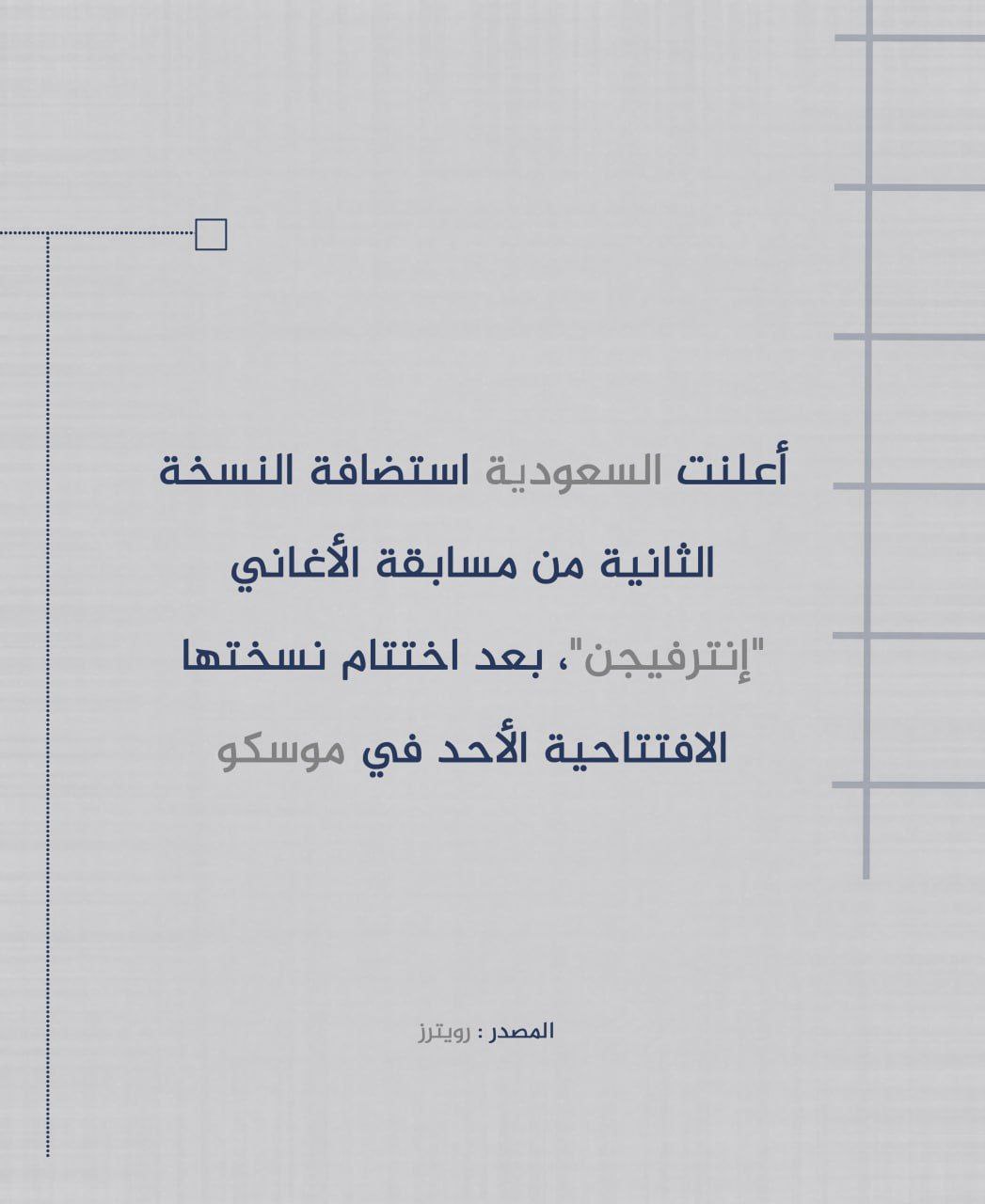 أعلنت السعودية استضافة النسخة الثانية من مسابقة الأغاني "إنترفيجن"، بعد اختتام نسختها الافتتاحية الأحد في موسكو

المصدر : رويترز